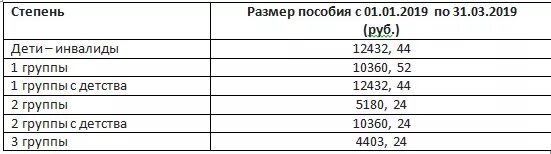 | Степень | Размер пособия с 01.01.2019 по 31.03.2019 (руб.) |
|---|---|
| Дети – инвалиды | 12432, 44 |
| 1 группы | 10360, 52 |
| 1 группы с детства | 12432, 44 |
| 2 группы | 5180, 24 |
| 2 группы с детства | 10360, 24 |
| 3 группы | 4403, 24 |